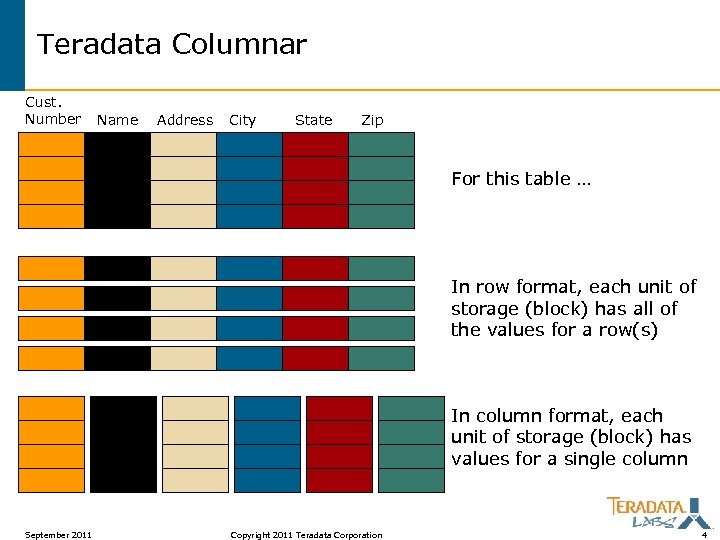 Teradata Columnar

Cust. Number Name Address City State Zip

For this table …

In row format, each unit of storage (block) has all of the values for a row(s)

In column format, each unit of storage (block) has values for a single column

TERADATA LABS

September 2011 Copyright 2011 Teradata Corporation 4